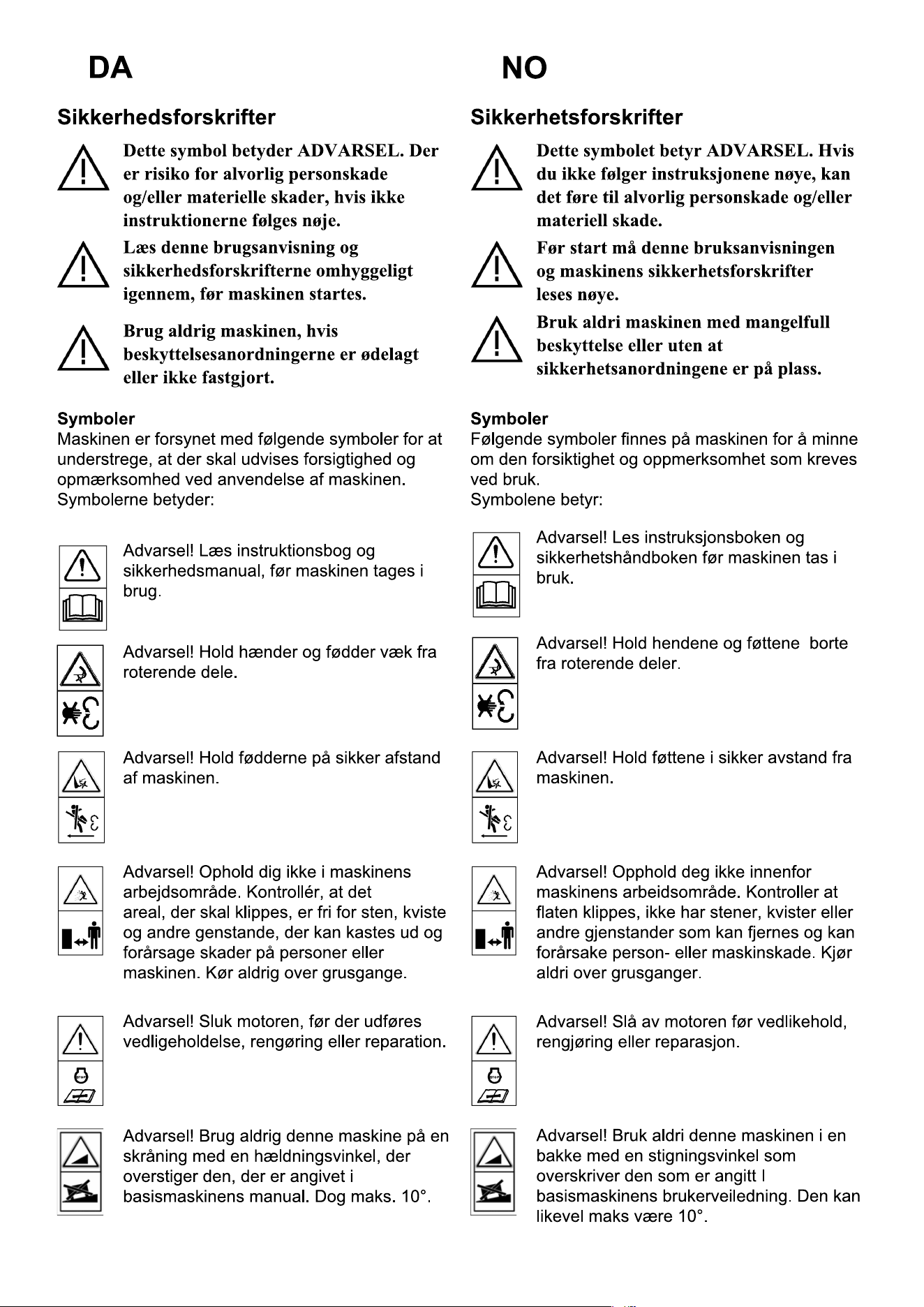 DA

Sikkerhedsforskrifter

Dette symbol betyder ADVARSEL. Der er risiko for alvorlig personskade og/eller materielle skader, hvis ikke instruktionerne følges nøje.

Læs denne brugsanvisning og sikkerhedsforskrifterne omhyggeligt igennem, før maskinen startes.

Brug aldrig maskinen, hvis beskyttelsesanordningerne er ødelagt eller ikke fastgjort.

Symboler
Maskinen er forsynet med følgende symboler for at understrege, at der skal udvises forsigtighed og opmærksomhed ved anvendelse af maskinen.
Symbolerne betyder:

Advarsel! Læs instruktionsbog og sikkerhedsmanual, før maskinen tages i brug.

Advarsel! Hold hænder og fødder væk fra roterende dele.

Advarsel! Hold fødderne på sikker afstand af maskinen.

Advarsel! Ophold dig ikke i maskinens arbejdsområde. Kontrollér, at det areal, der skal klippes, er fri for sten, kviste og andre genstande, der kan kastes ud og forårsage skader på personer eller maskinen. Kør aldrig over grusgange.

Advarsel! Sluk motoren, før der udføres vedligeholdelse, rengøring eller reparation.

Advarsel! Brug aldrig denne maskine på en skråning med en hældningsvinkel, der overstiger den, der er angivet i basismaskinens manual. Dog maks. 10°.

NO

Sikkerhetsforskrifter

Dette symbolet betyr ADVARSEL. Hvis du ikke følger instruksjonene nøye, kan det føre til alvorlig personskade og/eller materiell skade.

Før start må denne bruksanvisningen og maskinens sikkerhetsforskrifter leses nøye.

Bruk aldri maskinen med mangelfull beskyttelse eller uten at sikkerhetsanordningene er på plass.

Symboler
Følgende symboler finnes på maskinen for å minne om den forsiktighet og oppmerksomhet som kreves ved bruk.
Symbolene betyr:

Advarsel! Les instruksjonsboken og sikkerhetshåndboken før maskinen tas i bruk.

Advarsel! Hold hendene og føttene borte fra roterende deler.

Advarsel! Hold føttene i sikker avstand fra maskinen.

Advarsel! Opphold deg ikke innenfor maskinens arbeidsområde. Kontroller at flaten klippes, ikke har stener, kvister eller andre gjenstander som kan fjernes og kan forårsake person- eller maskinskade. Kjør aldri over grusganger.

Advarsel! Slå av motoren før vedlikehold, rengjøring eller reparasjon.

Advarsel! Bruk aldri denne maskinen i en bakke med en stigningsvinkel som overskriver den som er angitt I basismaskinens brukerveiledning. Den kan likevel maks være 10°.